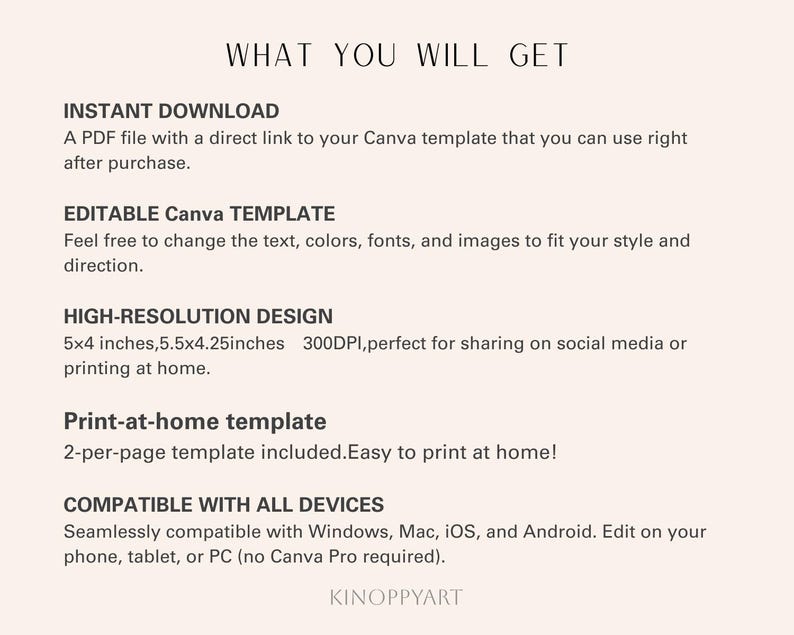 WHAT YOU WILL GET

INSTANT DOWNLOAD
A PDF file with a direct link to your Canva template that you can use right after purchase.

EDITABLE Canva TEMPLATE
Feel free to change the text, colors, fonts, and images to fit your style and direction.

HIGH-RESOLUTION DESIGN
5×4 inches,5.5x4.25inches 300DPI,perfect for sharing on social media or printing at home.

Print-at-home template
2-per-page template included.Easy to print at home!

COMPATIBLE WITH ALL DEVICES
Seamlessly compatible with Windows, Mac, iOS, and Android. Edit on your phone, tablet, or PC (no Canva Pro required).

KINOPPYART